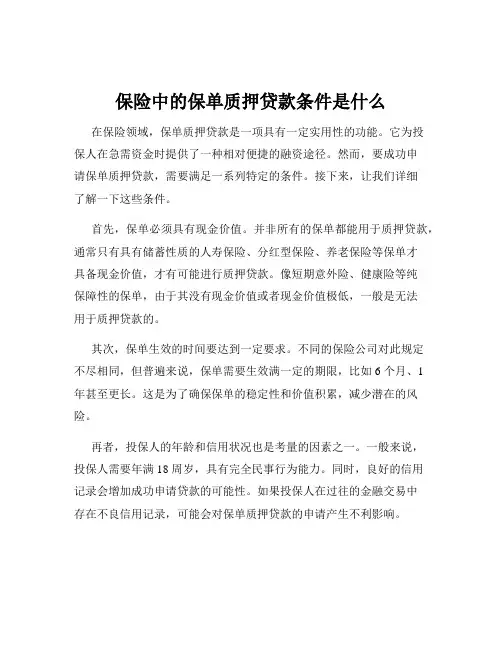 保险中的保单质押贷款条件是什么

在保险领域，保单质押贷款是一项具有一定实用性的功能。它为投保人在急需资金时提供了一种相对便捷的融资途径。然而，要成功申请保单质押贷款，需要满足一系列特定的条件。接下来，让我们详细了解一下这些条件。

首先，保单必须具有现金价值。并非所有的保单都能用于质押贷款，通常只有具有储蓄性质的人寿保险、分红型保险、养老保险等保单才具备现金价值，才有可能进行质押贷款。像短期意外险、健康险等纯保障性的保单，由于其没有现金价值或者现金价值极低，一般是无法用于质押贷款的。

其次，保单生效的时间要达到一定要求。不同的保险公司对此规定不尽相同，但普遍来说，保单需要生效满一定的期限，比如6个月、1年甚至更长。这是为了确保保单的稳定性和价值积累，减少潜在的风险。

再者，投保人的年龄和信用状况也是考量的因素之一。一般来说，投保人需要年满18周岁，具有完全民事行为能力。同时，良好的信用记录会增加成功申请贷款的可能性。如果投保人在过往的金融交易中存在不良信用记录，可能会对保单质押贷款的申请产生不利影响。